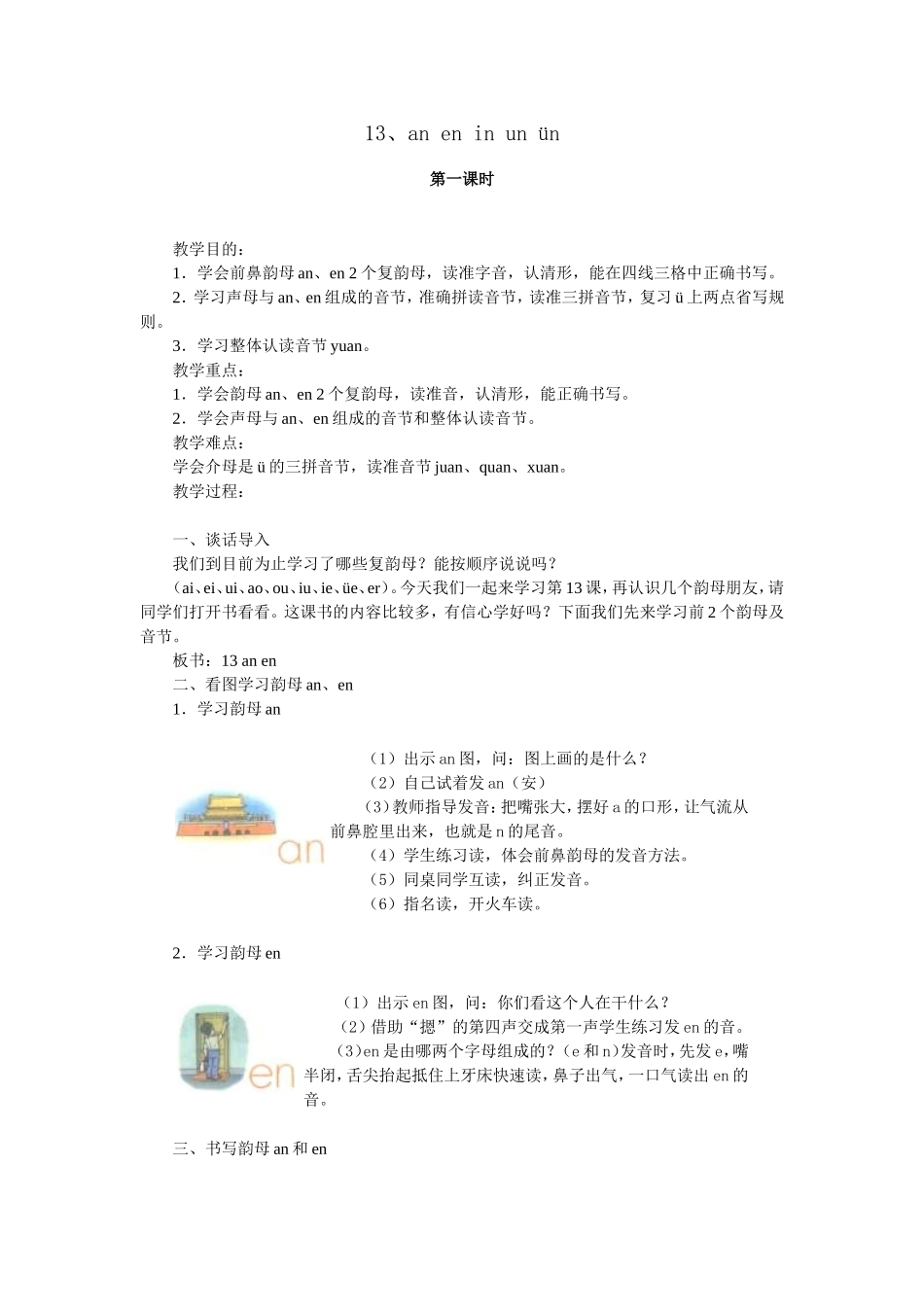 13、an en in un ün

第一课时

教学目的：
1．学会前鼻韵母 an、en 2 个复韵母，读准字音，认清形，能在四线三格中正确书写。
2．学习声母与 an、en 组成的音节，准确拼读音节，读准三拼音节，复习 ü 上两点省写规则。
3．学习整体认读音节 yuan。
教学重点：
1．学会韵母 an、en 2 个复韵母，读准音，认清形，能正确书写。
2．学会声母与 an、en 组成的音节和整体认读音节。
教学难点：
学会介母是 ü 的三拼音节，读准音节 juan、quan、xuan。
教学过程：

一、谈话导入
我们到目前为止学习了哪些复韵母？能按顺序说说吗？
（ai、ei、ui、ao、ou、iu、ie、üe、er）。今天我们一起来学习第 13 课，再认识几个韵母朋友，请同学们打开书看看。这课书的内容比较多，有信心学好吗？下面我们先来学习前 2 个韵母及音节。
板书：13 an en
二、看图学习韵母 an、en
1．学习韵母 an

an

（1）出示 an 图，问：图上画的是什么？
（2）自己试着发 an（安）
（3）教师指导发音：把嘴张大，摆好 a 的口形，让气流从前鼻腔里出来，也就是 n 的尾音。
（4）学生练习读，体会前鼻韵母的发音方法。
（5）同桌同学互读，纠正发音。
（6）指名读，开火车读。

2．学习韵母 en

en

（1）出示 en 图，问：你们看这个人在干什么？
（2）借助“摁”的第四声交成第一声学生练习发 en 的音。
（3）en 是由哪两个字母组成的？（e 和 n）发音时，先发 e，嘴半闭，舌尖抬起抵住上牙床快速读，鼻子出气，一口气读出 en 的音。

三、书写韵母 an 和 en